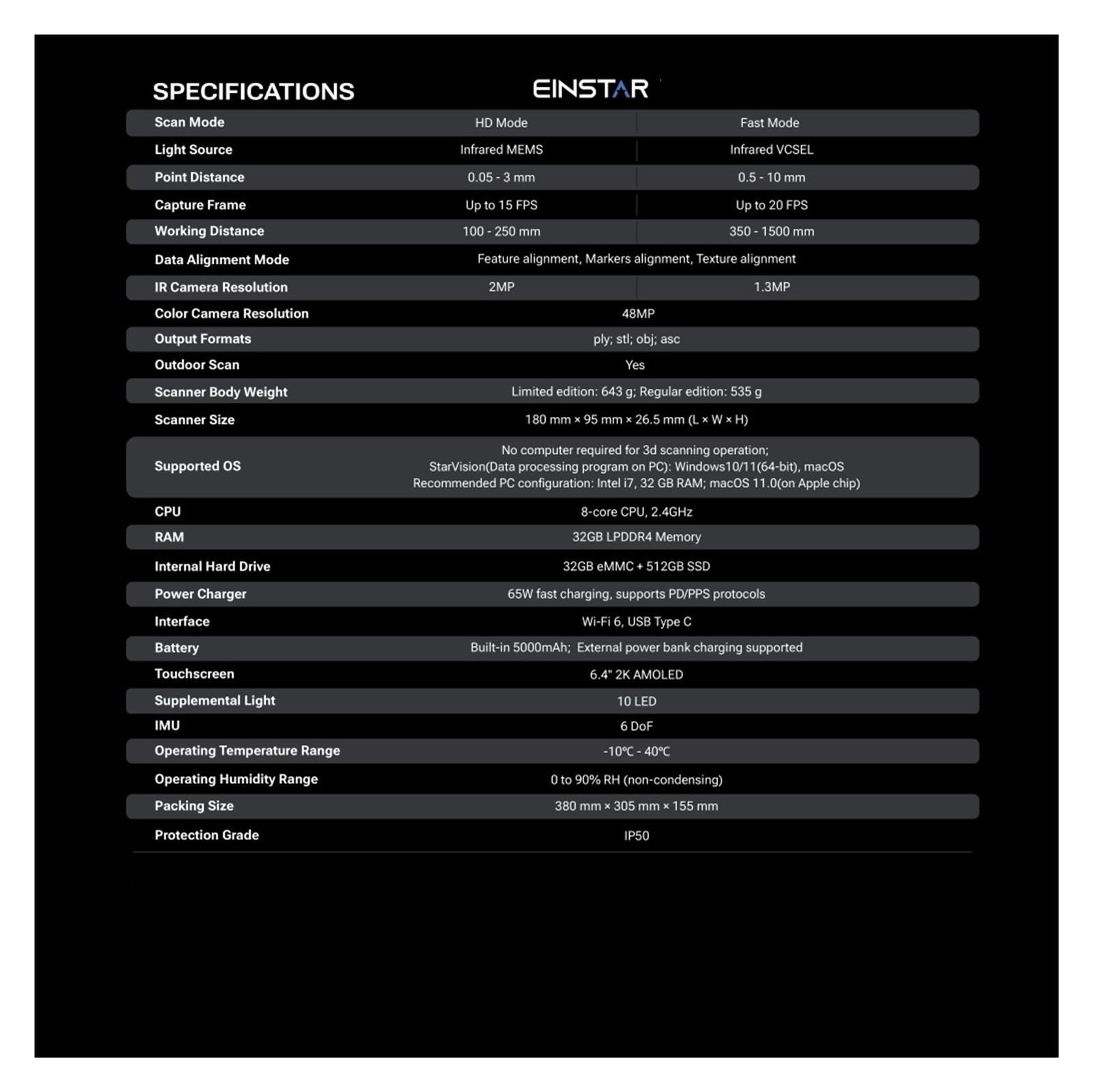 SPECIFICATIONS EINSTAR

| Scan Mode | HD Mode | Fast Mode |
|---|---|---|
| Light Source | Infrared MEMS | Infrared VCSEL |
| Point Distance | 0.05 - 3 mm | 0.5 - 10 mm |
| Capture Frame | Up to 15 FPS | Up to 20 FPS |
| Working Distance | 100 - 250 mm | 350 - 1500 mm |
| Data Alignment Mode | Feature alignment, Markers alignment, Texture alignment | |
| IR Camera Resolution | 2MP | 1.3MP |
| Color Camera Resolution | 48MP | |
| Output Formats | ply; stl; obj; asc | |
| Outdoor Scan | Yes | |
| Scanner Body Weight | Limited edition: 643 g; Regular edition: 535 g | |
| Scanner Size | 180 mm × 95 mm × 26.5 mm (L × W × H) | |
| Supported OS | No computer required for 3d scanning operation; StarVision(Data processing program on PC): Windows10/11(64-bit), macOS Recommended PC configuration: Intel i7, 32 GB RAM; macOS 11.0(on Apple chip) | |
| CPU | 8-core CPU, 2.4GHz | |
| RAM | 32GB LPDDR4 Memory | |
| Internal Hard Drive | 32GB eMMC + 512GB SSD | |
| Power Charger | 65W fast charging, supports PD/PPS protocols | |
| Interface | Wi-Fi 6, USB Type C | |
| Battery | Built-in 5000mAh; External power bank charging supported | |
| Touchscreen | 6.4" 2K AMOLED | |
| Supplemental Light | 10 LED | |
| IMU | 6 DoF | |
| Operating Temperature Range | -10℃ - 40℃ | |
| Operating Humidity Range | 0 to 90% RH (non-condensing) | |
| Packing Size | 380 mm × 305 mm × 155 mm | |
| Protection Grade | IP50 | |